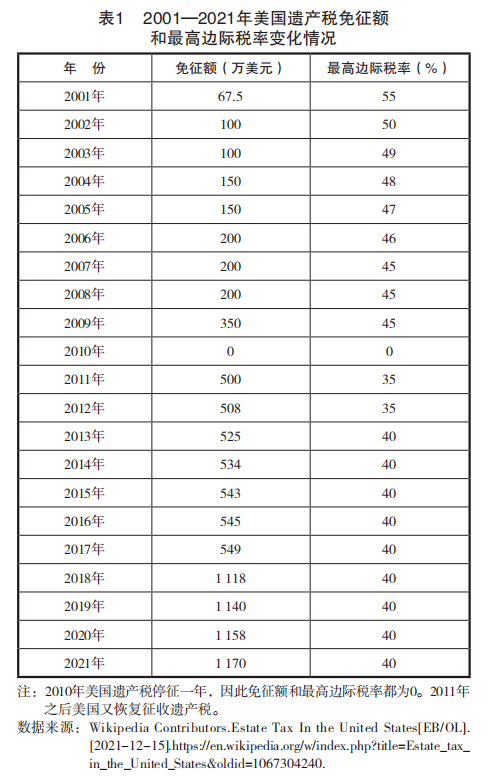 表1 2001—2021年美国遗产税免征额和最高边际税率变化情况

| 年 份 | 免征额（万美元） | 最高边际税率（%） |
|---|---|---|
| 2001年 | 67.5 | 55 |
| 2002年 | 100 | 50 |
| 2003年 | 100 | 49 |
| 2004年 | 150 | 48 |
| 2005年 | 150 | 47 |
| 2006年 | 200 | 46 |
| 2007年 | 200 | 45 |
| 2008年 | 200 | 45 |
| 2009年 | 350 | 45 |
| 2010年 | 0 | 0 |
| 2011年 | 500 | 35 |
| 2012年 | 508 | 35 |
| 2013年 | 525 | 40 |
| 2014年 | 534 | 40 |
| 2015年 | 543 | 40 |
| 2016年 | 545 | 40 |
| 2017年 | 549 | 40 |
| 2018年 | 1 118 | 40 |
| 2019年 | 1 140 | 40 |
| 2020年 | 1 158 | 40 |
| 2021年 | 1 170 | 40 |

注：2010年美国遗产税停征一年，因此免征额和最高边际税率都为0。2011年之后美国又恢复征收遗产税。

数据来源：Wikipedia Contributors.Estate Tax In the United States[EB/OL].[2021-12-15].https://en.wikipedia.org/w/index.php?title=Estate_tax_in_the_United_States&oldid=1067304240.